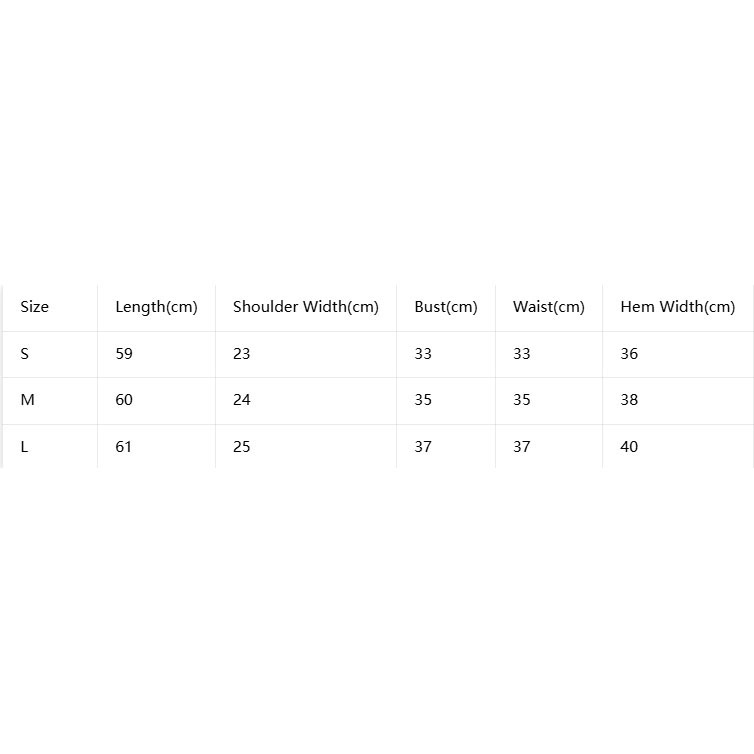 | Size | Length(cm) | Shoulder Width(cm) | Bust(cm) | Waist(cm) | Hem Width(cm) |
|---|---|---|---|---|---|
| S | 59 | 23 | 33 | 33 | 36 |
| M | 60 | 24 | 35 | 35 | 38 |
| L | 61 | 25 | 37 | 37 | 40 |